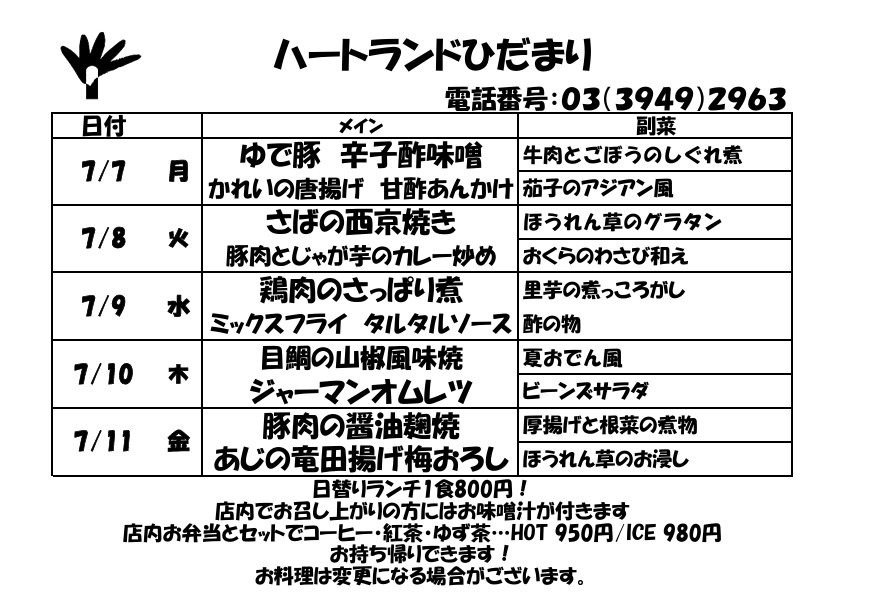 ハートランドひだまり

電話番号：03（3949）2963

| 日付 | メイン | 副菜 |
|---|---|---|
| 7/7　月 | ゆで豚　辛子酢味噌 | 牛肉とごぼうのしぐれ煮 |
| | かれいの唐揚げ　甘酢あんかけ | 茄子のアジアン風 |
| 7/8　火 | さばの西京焼き | ほうれん草のグラタン |
| | 豚肉とじゃが芋のカレー炒め | おくらのわさび和え |
| 7/9　水 | 鶏肉のさっぱり煮 | 里芋の煮っころがし |
| | ミックスフライ　タルタルソース | 酢の物 |
| 7/10　木 | 目鯛の山椒風味焼 | 夏おでん風 |
| | ジャーマンオムレツ | ビーンズサラダ |
| 7/11　金 | 豚肉の醤油麹焼 | 厚揚げと根菜の煮物 |
| | あじの竜田揚げ梅おろし | ほうれん草のお浸し |

日替りランチ1食800円！
店内でお召し上がりの方にはお味噌汁が付きます
店内お弁当とセットでコーヒー・紅茶・ゆず茶…HOT 950円/ICE 980円
お持ち帰りできます！
お料理は変更になる場合がございます。